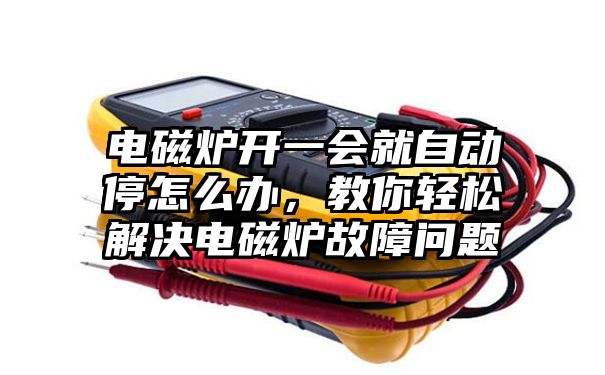 电磁炉开一会就自动停怎么办，教你轻松解决电磁炉故障问题